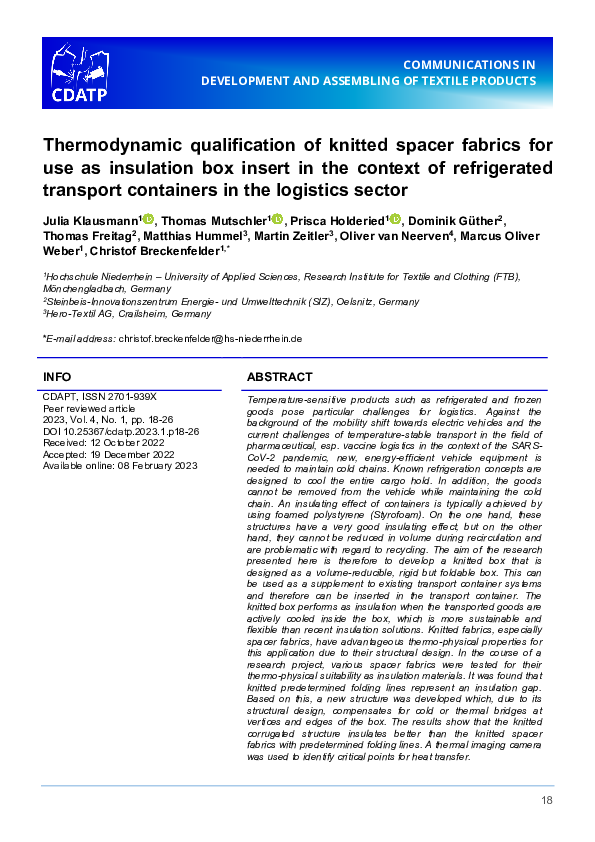 CDATP

COMMUNICATIONS IN DEVELOPMENT AND ASSEMBLING OF TEXTILE PRODUCTS

Thermodynamic qualification of knitted spacer fabrics for use as insulation box insert in the context of refrigerated transport containers in the logistics sector

Julia Klausmann$^1$, Thomas Mutschler$^1$, Prisca Holderied$^1$, Dominik Güther$^2$, Thomas Freitag$^2$, Matthias Hummel$^3$, Martin Zeitler$^3$, Oliver van Neerven$^4$, Marcus Oliver Weber$^1$, Christof Breckenfelder$^{1,*}$

$^1$Hochschule Niederrhein – University of Applied Sciences, Research Institute for Textile and Clothing (FTB), Mönchengladbach, Germany
$^2$Steinbeis-Innovationszentrum Energie- und Umwelttechnik (SIZ), Oelsnitz, Germany
$^3$Hero-Textil AG, Crailsheim, Germany

*E-mail address: christof.breckenfelder@hs-niederrhein.de

INFO

CDAPT, ISSN 2701-939X
Peer reviewed article
2023, Vol. 4, No. 1, pp. 18-26
DOI 10.25367/cdatp.2023.1.p18-26
Received: 12 October 2022
Accepted: 19 December 2022
Available online: 08 February 2023

ABSTRACT

Temperature-sensitive products such as refrigerated and frozen goods pose particular challenges for logistics. Against the background of the mobility shift towards electric vehicles and the current challenges of temperature-stable transport in the field of pharmaceutical, esp. vaccine logistics in the context of the SARS-CoV-2 pandemic, new, energy-efficient vehicle equipment is needed to maintain cold chains. Known refrigeration concepts are designed to cool the entire cargo hold. In addition, the goods cannot be removed from the vehicle while maintaining the cold chain. An insulating effect of containers is typically achieved by using foamed polystyrene (Styrofoam). On the one hand, these structures have a very good insulating effect, but on the other hand, they cannot be reduced in volume during recirculation and are problematic with regard to recycling. The aim of the research presented here is therefore to develop a knitted box that is designed as a volume-reducible, rigid but foldable box. This can be used as a supplement to existing transport container systems and therefore can be inserted in the transport container. The knitted box performs as insulation when the transported goods are actively cooled inside the box, which is more sustainable and flexible than recent insulation solutions. Knitted fabrics, especially spacer fabrics, have advantageous thermo-physical properties for this application due to their structural design. In the course of a research project, various spacer fabrics were tested for their thermo-physical suitability as insulation materials. It was found that knitted predetermined folding lines represent an insulation gap. Based on this, a new structure was developed which, due to its structural design, compensates for cold or thermal bridges at vertices and edges of the box. The results show that the knitted corrugated structure insulates better than the knitted spacer fabrics with predetermined folding lines. A thermal imaging camera was used to identify critical points for heat transfer.

18